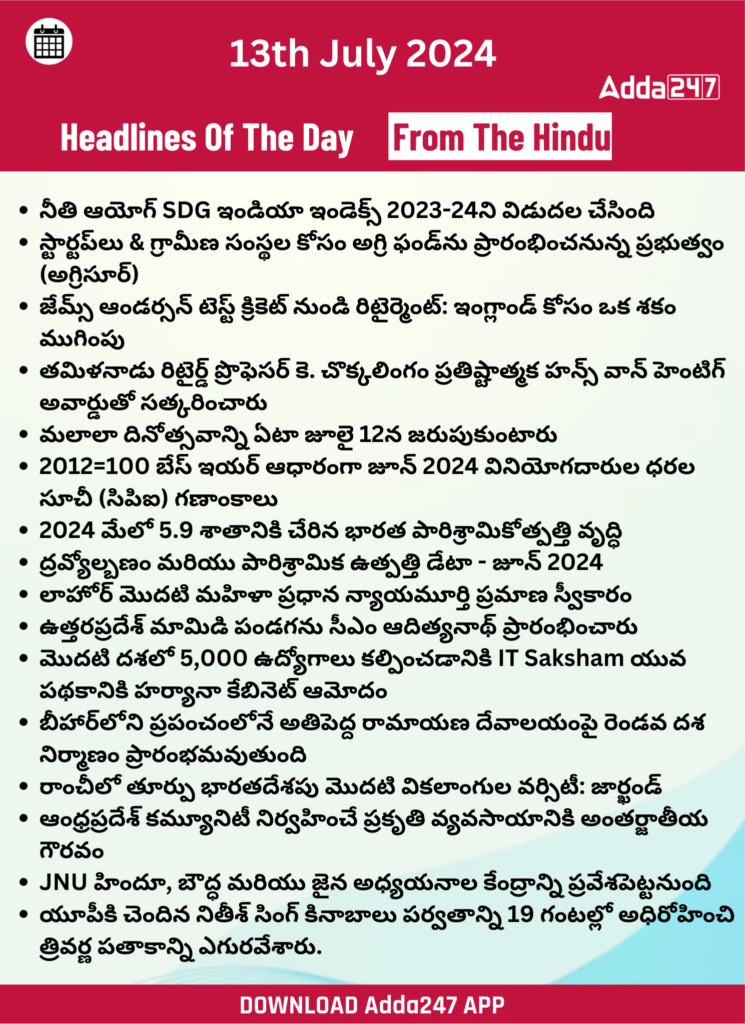 13th July 2024

Adda247

Headlines Of The Day From The Hindu

• నీతి ఆయోగ్ SDG ఇండియా ఇండెక్స్ 2023-24ని విడుదల చేసింది
• స్టార్టప్‌లు & గ్రామీణ సంస్థల కోసం అగ్రి ఫండ్‌ను ప్రారంభించనున్న ప్రభుత్వం (అగ్రిసూర్)
• జేమ్స్ ఆండర్సన్ టెస్ట్ క్రికెట్ నుండి రిటైర్మెంట్: ఇంగ్లాండ్ కోసం ఒక శకం ముగింపు
• తమిళనాడు రిటైర్డ్ ప్రొఫెసర్ కె. చొక్కలింగం ప్రతిష్టాత్మక హన్స్ వాన్ హెంటిగ్ అవార్డుతో సత్కరించారు
• మలాలా దినోత్సవాన్ని ఏటా జూలై 12న జరుపుకుంటారు
• 2012=100 బేస్ ఇయర్ ఆధారంగా జూన్ 2024 వినియోగదారుల ధరల సూచీ (సిపిఐ) గణాంకాలు
• 2024 మేలో 5.9 శాతానికి చేరిన భారత పారిశ్రామికోత్పత్తి వృద్ధి
• ద్రవ్యోల్బణం మరియు పారిశ్రామిక ఉత్పత్తి డేటా - జూన్ 2024
• లాహోర్ మొదటి మహిళా ప్రధాన న్యాయమూర్తి ప్రమాణ స్వీకారం
• ఉత్తరప్రదేశ్ మామిడి పండగను సీఎం ఆదిత్యనాథ్ ప్రారంభించారు
• మొదటి దశలో 5,000 ఉద్యోగాలు కల్పించడానికి IT Saksham యువ పథకానికి హర్యానా కేబినెట్ ఆమోదం
• బీహార్‌లోని ప్రపంచంలోనే అతిపెద్ద రామాయణ దేవాలయంపై రెండవ దశ నిర్మాణం ప్రారంభమవుతుంది
• రాంచీలో తూర్పు భారతదేశపు మొదటి వికలాంగుల వర్సిటీ: జార్ఖండ్
• ఆంధ్రప్రదేశ్ కమ్యూనిటీ నిర్వహించే ప్రకృతి వ్యవసాయానికి అంతర్జాతీయ గౌరవం
• JNU హిందూ, బౌద్ధ మరియు జైన అధ్యయనాల కేంద్రాన్ని ప్రవేశపెట్టనుంది
• యూపీకి చెందిన నితీశ్ సింగ్ కినాబాలు పర్వతాన్ని 19 గంటల్లో అధిరోహించి త్రివర్ణ పతాకాన్ని ఎగురవేశారు.

DOWNLOAD Adda247 APP